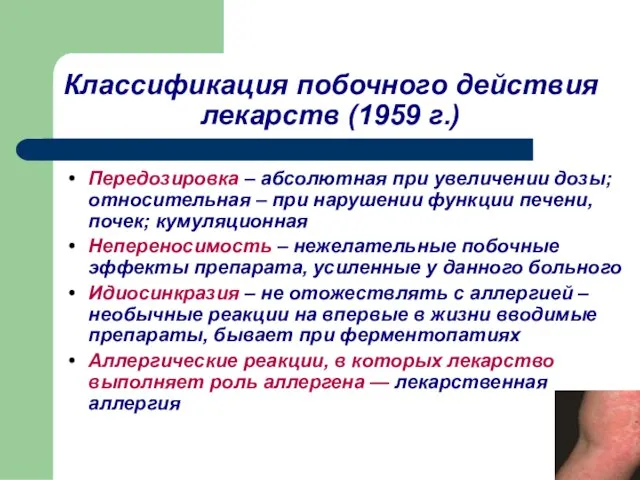 Классификация побочного действия лекарств (1959 г.)

• Передозировка – абсолютная при увеличении дозы; относительная – при нарушении функции печени, почек; кумуляционная
• Непереносимость – нежелательные побочные эффекты препарата, усиленные у данного больного
• Идиосинкразия – не отожествлять с аллергией – необычные реакции на впервые в жизни вводимые препараты, бывает при ферментопатиях
• Аллергические реакции, в которых лекарство выполняет роль аллергена — лекарственная аллергия